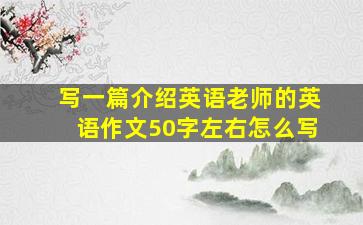 写一篇介绍英语老师的英语作文50字左右怎么写